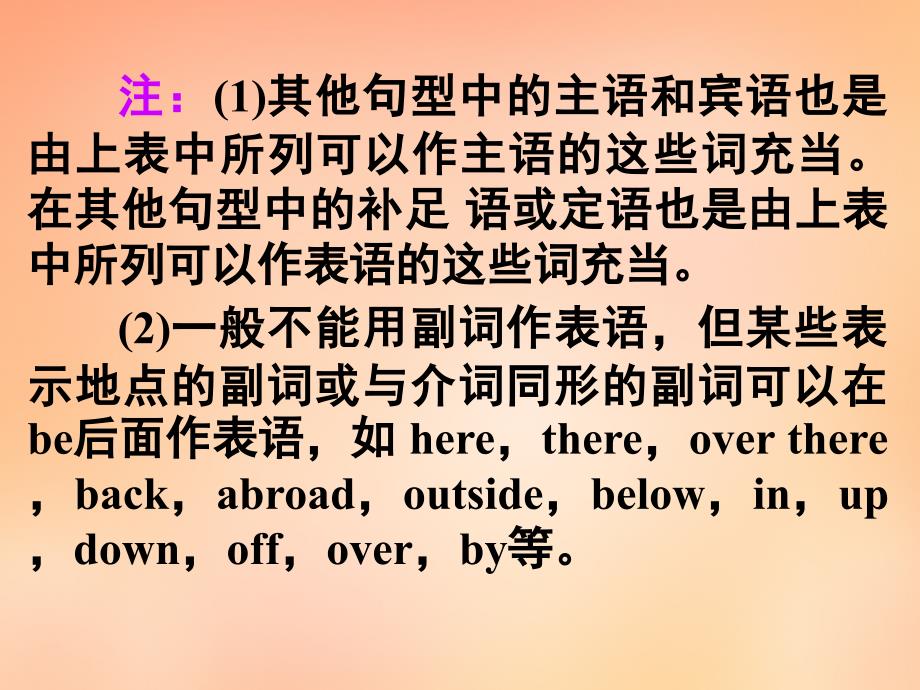 注：(1)其他句型中的主语和宾语也是由上表中所列可以作主语的这些词充当。在其他句型中的补足 语或定语也是由上表中所列可以作表语的这些词充当。

(2)一般不能用副词作表语，但某些表示地点的副词或与介词同形的副词可以在be后面作表语，如 here，there，over there，back，abroad，outside，below，in，up，down，off，over，by等。